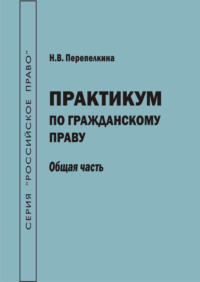 СЕРИЯ "РОССИЙСКОЕ ПРАВО"

Н.В. Перепелкина

ПРАКТИКУМ
ПО ГРАЖДАНСКОМУ ПРАВУ

Общая часть